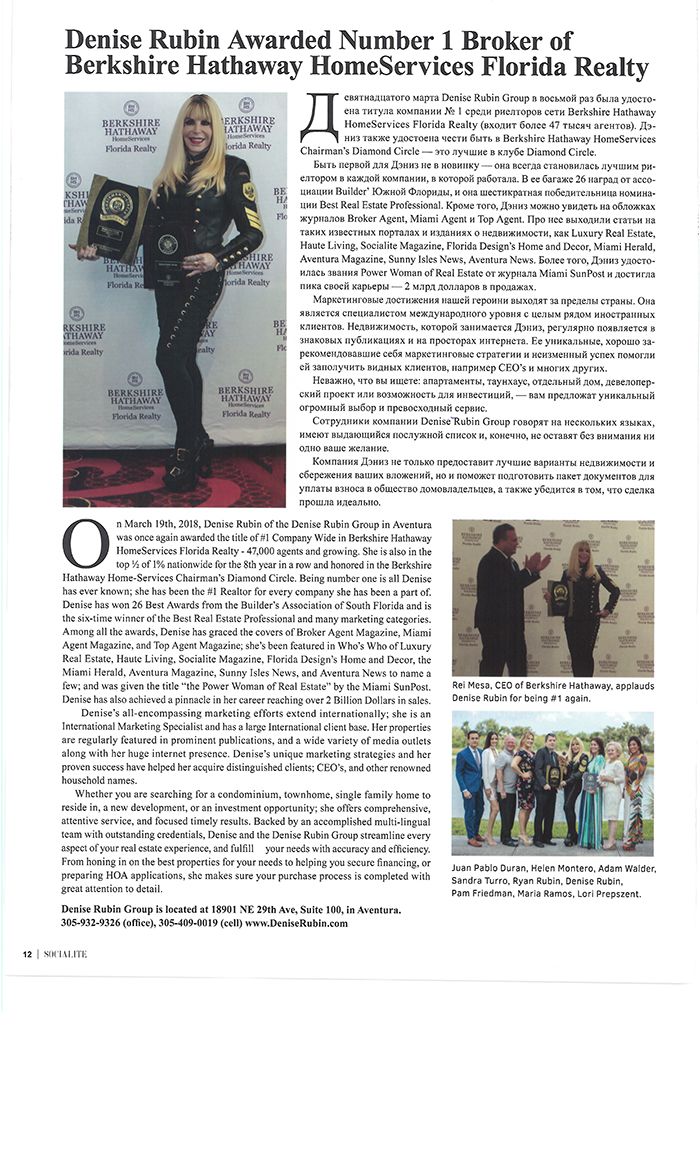 Denise Rubin Awarded Number 1 Broker of Berkshire Hathaway HomeServices Florida Realty

BERKSHIRE HATHAWAY HomeServices Florida Realty

Девятнадцатого марта Denise Rubin Group в восьмой раз была удостоена титула компании № 1 среди риелторов сети Berkshire Hathaway HomeServices Florida Realty (входит более 47 тысяч агентов). Дэниз также удостоена чести быть в Berkshire Hathaway HomeServices Chairman's Diamond Circle — это лучшие в клубе Diamond Circle.

Быть первой для Дэниз не в новинку — она всегда становилась лучшим риелтором в каждой компании, в которой работала. В ее багаже 26 наград от ассоциации Builder' Южной Флориды, и она шестикратная победительница номинации Best Real Estate Professional. Кроме того, Дэниз можно увидеть на обложках журналов Broker Agent, Miami Agent и Top Agent. Про нее выходили статьи на таких известных порталах и изданиях о недвижимости, как Luxury Real Estate, Haute Living, Socialite Magazine, Florida Design's Home and Decor, Miami Herald, Aventura Magazine, Sunny Isles News, Aventura News. Более того, Дэниз удостоилась звания Power Woman of Real Estate от журнала Miami SunPost и достигла пика своей карьеры — 2 млрд долларов в продажах.

Маркетинговые достижения нашей героини выходят за пределы страны. Она является специалистом международного уровня с целым рядом иностранных клиентов. Недвижимость, которой занимается Дэниз, регулярно появляется в знаковых публикациях и на просторах интернета. Ее уникальные, хорошо зарекомендовавшие себя маркетинговые стратегии и неизменный успех помогли ей заполучить видных клиентов, например CEO's и многих других.

Неважно, что вы ищете: апартаменты, таунхаус, отдельный дом, девелоперский проект или возможность для инвестиций, — вам предложат уникальный огромный выбор и превосходный сервис.

Сотрудники компании Denise Rubin Group говорят на нескольких языках, имеют выдающийся послужной список и, конечно, не оставят без внимания ни одно ваше желание.

Компания Дэниз не только предоставит лучшие варианты недвижимости и сбережения ваших вложений, но и поможет подготовить пакет документов для уплаты взноса в общество домовладельцев, а также убедится в том, что сделка прошла идеально.

On March 19th, 2018, Denise Rubin of the Denise Rubin Group in Aventura was once again awarded the title of #1 Company Wide in Berkshire Hathaway HomeServices Florida Realty - 47,000 agents and growing. She is also in the top ½ of 1% nationwide for the 8th year in a row and honored in the Berkshire Hathaway Home-Services Chairman's Diamond Circle. Being number one is all Denise has ever known; she has been the #1 Realtor for every company she has been a part of. Denise has won 26 Best Awards from the Builder's Association of South Florida and is the six-time winner of the Best Real Estate Professional and many marketing categories. Among all the awards, Denise has graced the covers of Broker Agent Magazine, Miami Agent Magazine, and Top Agent Magazine; she's been featured in Who's Who of Luxury Real Estate, Haute Living, Socialite Magazine, Florida Design's Home and Decor, the Miami Herald, Aventura Magazine, Sunny Isles News, and Aventura News to name a few; and was given the title "the Power Woman of Real Estate" by the Miami SunPost. Denise has also achieved a pinnacle in her career reaching over 2 Billion Dollars in sales.

Denise's all-encompassing marketing efforts extend internationally; she is an International Marketing Specialist and has a large International client base. Her properties are regularly featured in prominent publications, and a wide variety of media outlets along with her huge internet presence. Denise's unique marketing strategies and her proven success have helped her acquire distinguished clients; CEO's, and other renowned household names.

Whether you are searching for a condominium, townhome, single family home to reside in, a new development, or an investment opportunity; she offers comprehensive, attentive service, and focused timely results. Backed by an accomplished multi-lingual team with outstanding credentials, Denise and the Denise Rubin Group streamline every aspect of your real estate experience, and fulfill your needs with accuracy and efficiency. From honing in on the best properties for your needs to helping you secure financing, or preparing HOA applications, she makes sure your purchase process is completed with great attention to detail.

Denise Rubin Group is located at 18901 NE 29th Ave, Suite 100, in Aventura. 305-932-9326 (office), 305-409-0019 (cell) www.DeniseRubin.com

Rei Mesa, CEO of Berkshire Hathaway, applauds Denise Rubin for being #1 again.

Juan Pablo Duran, Helen Montero, Adam Walder, Sandra Turro, Ryan Rubin, Denise Rubin, Pam Friedman, Maria Ramos, Lori Prepszent.

12 | SOCIALITE